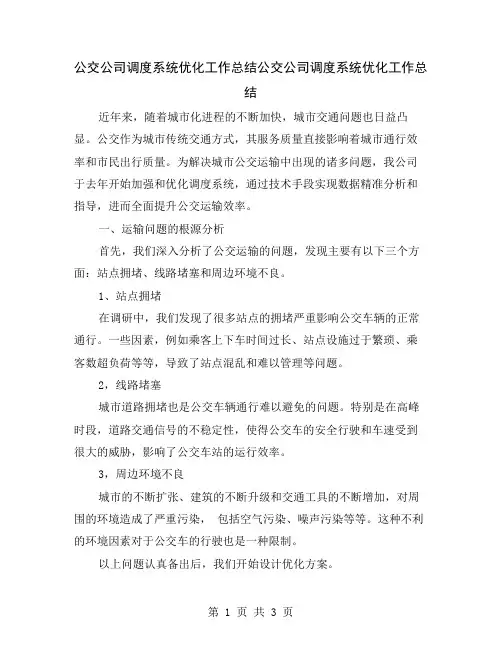 公交公司调度系统优化工作总结公交公司调度系统优化工作总结

近年来，随着城市化进程的不断加快，城市交通问题也日益凸显。公交作为城市传统交通方式，其服务质量直接影响着城市通行效率和市民出行质量。为解决城市公交运输中出现的诸多问题，我公司于去年开始加强和优化调度系统，通过技术手段实现数据精准分析和指导，进而全面提升公交运输效率。

一、运输问题的根源分析

首先，我们深入分析了公交运输的问题，发现主要有以下三个方面：站点拥堵、线路堵塞和周边环境不良。

1、站点拥堵

在调研中，我们发现了很多站点的拥堵严重影响公交车辆的正常通行。一些因素，例如乘客上下车时间过长、站点设施过于繁琐、乘客数超负荷等等，导致了站点混乱和难以管理等问题。

2，线路堵塞

城市道路拥堵也是公交车辆通行难以避免的问题。特别是在高峰时段，道路交通信号的不稳定性，使得公交车的安全行驶和车速受到很大的威胁，影响了公交车站的运行效率。

3，周边环境不良

城市的不断扩张、建筑的不断升级和交通工具的不断增加，对周围的环境造成了严重污染， 包括空气污染、噪声污染等等。这种不利的环境因素对于公交车的行驶也是一种限制。

以上问题认真备出后，我们开始设计优化方案。

第 1 页 共 3 页